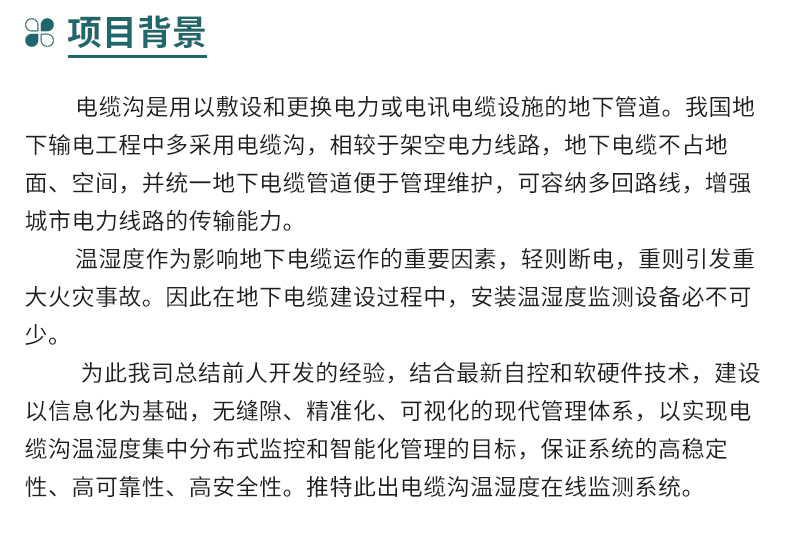 项目背景

电缆沟是用以敷设和更换电力或电讯电缆设施的地下管道。我国地下输电工程中多采用电缆沟，相较于架空电力线路，地下电缆不占地面、空间，并统一地下电缆管道便于管理维护，可容纳多回路线，增强城市电力线路的传输能力。

温湿度作为影响地下电缆运作的重要因素，轻则断电，重则引发重大火灾事故。因此在地下电缆建设过程中，安装温湿度监测设备必不可少。

为此我司总结前人开发的经验，结合最新自控和软硬件技术，建设以信息化为基础，无缝隙、精准化、可视化的现代管理体系，以实现电缆沟温湿度集中分布式监控和智能化管理的目标，保证系统的高稳定性、高可靠性、高安全性。推特此出电缆沟温湿度在线监测系统。